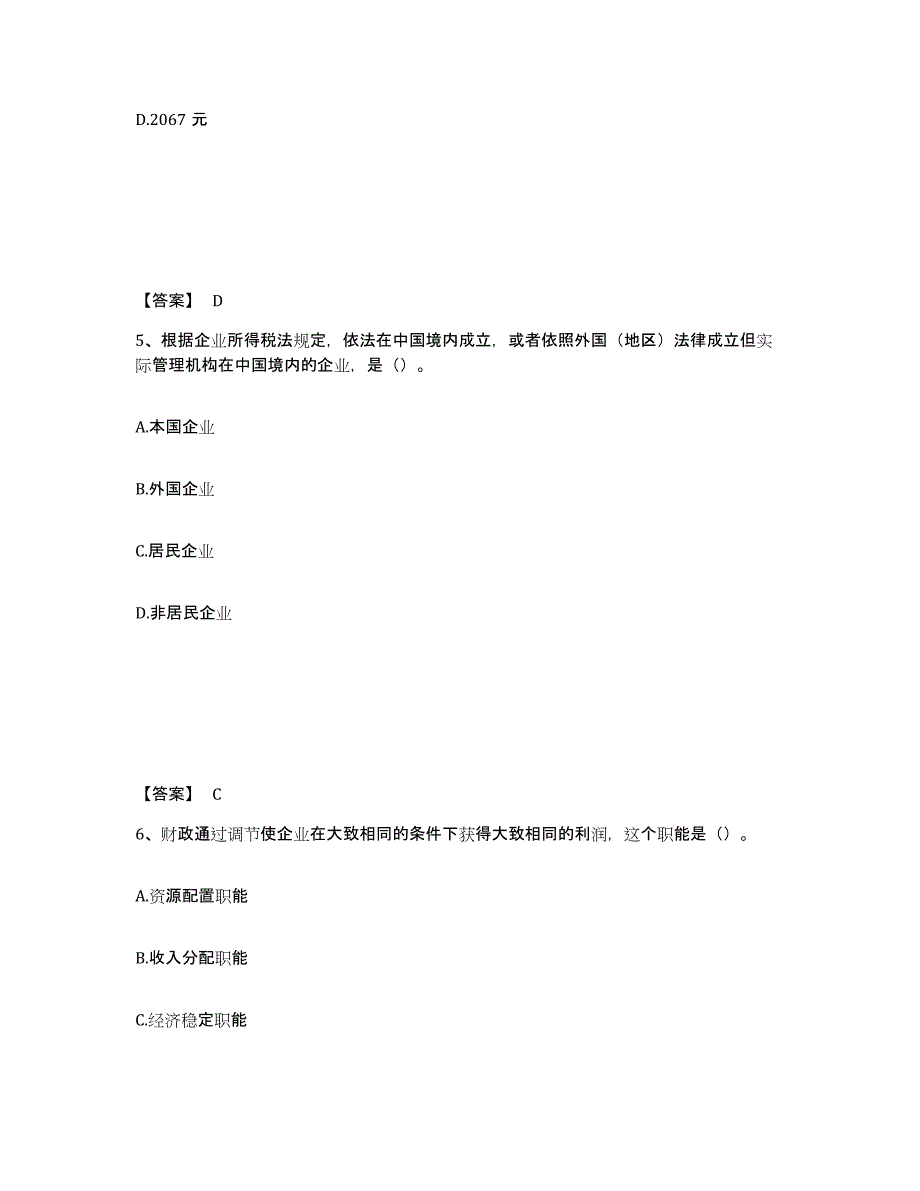 D.2067 元

【答案】 D

5、根据企业所得税法规定，依法在中国境内成立，或者依照外国（地区）法律成立但实际管理机构在中国境内的企业，是（）。

A.本国企业

B.外国企业

C.居民企业

D.非居民企业

【答案】 C

6、财政通过调节使企业在大致相同的条件下获得大致相同的利润，这个职能是（）。

A.资源配置职能

B.收入分配职能

C.经济稳定职能